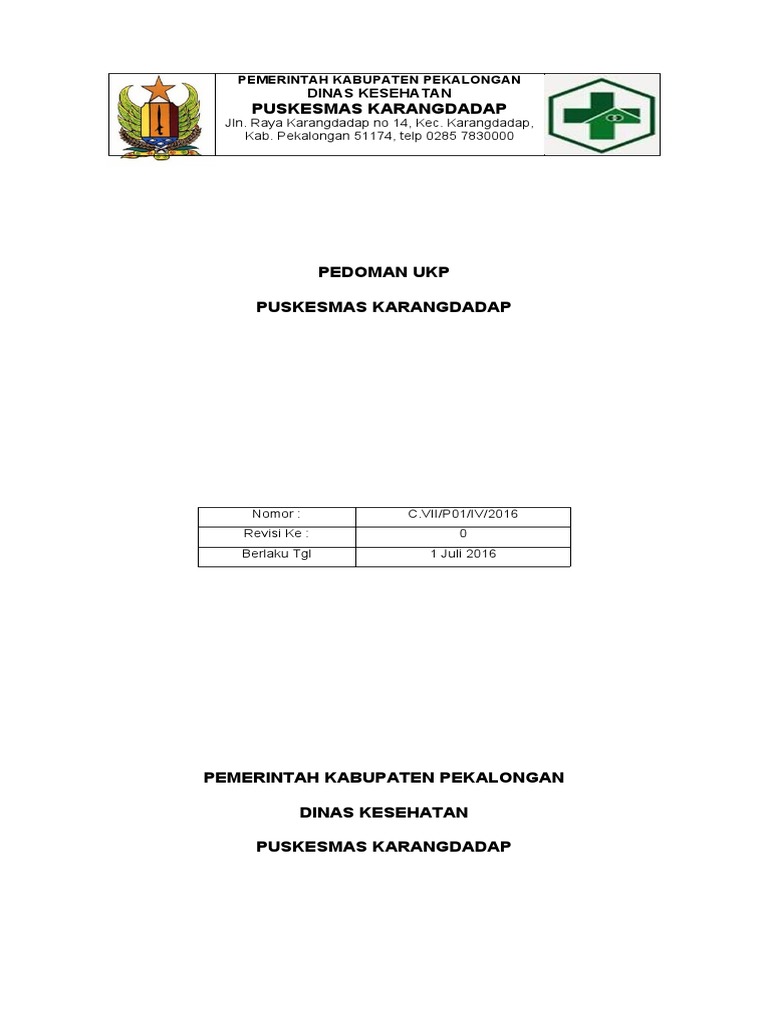 PEMERINTAH KABUPATEN PEKALONGAN
DINAS KESEHATAN
PUSKESMAS KARANGDADAP
Jln. Raya Karangdadap no 14, Kec. Karangdadap, Kab. Pekalongan 51174, telp 0285 7830000

PEDOMAN UKP

PUSKESMAS KARANGDADAP

| Nomor : | C.VII/P01/IV/2016 |
|---|---|
| Revisi Ke : | 0 |
| Berlaku Tgl | 1 Juli 2016 |

PEMERINTAH KABUPATEN PEKALONGAN

DINAS KESEHATAN

PUSKESMAS KARANGDADAP